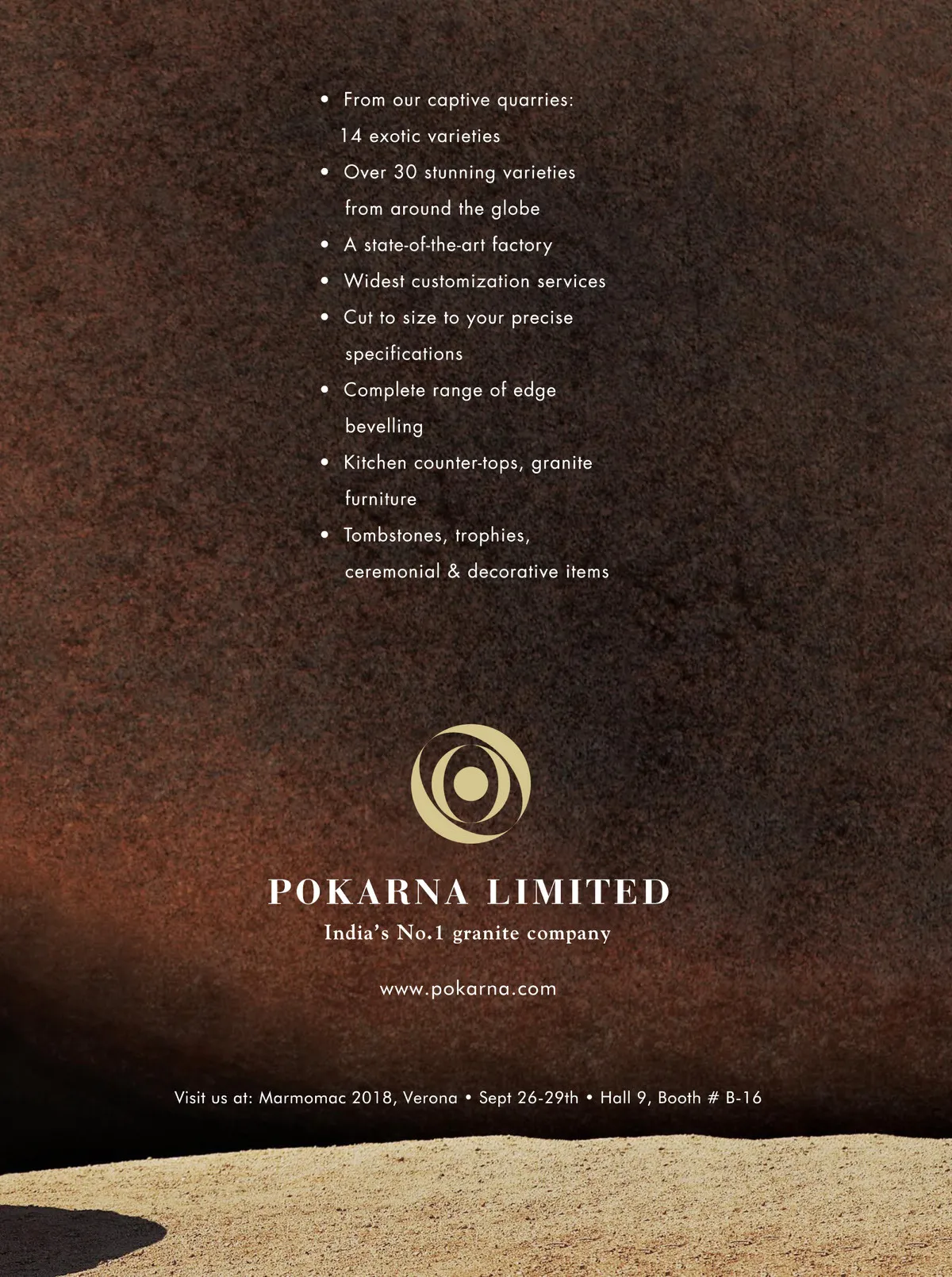 • From our captive quarries: 14 exotic varieties
• Over 30 stunning varieties from around the globe
• A state-of-the-art factory
• Widest customization services
• Cut to size to your precise specifications
• Complete range of edge bevelling
• Kitchen counter-tops, granite furniture
• Tombstones, trophies, ceremonial & decorative items

POKARNA LIMITED
India's No.1 granite company

www.pokarna.com

Visit us at: Marmomac 2018, Verona • Sept 26-29th • Hall 9, Booth # B-16